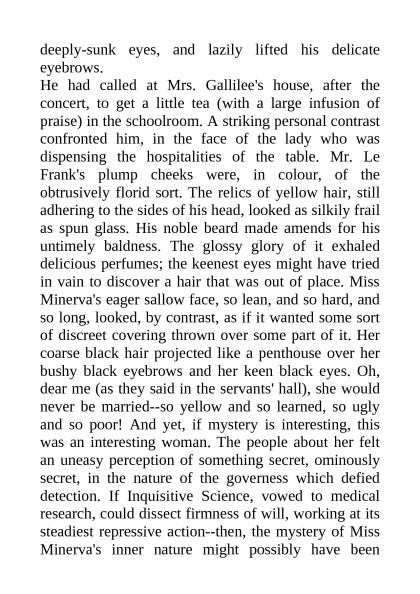 deeply-sunk eyes, and lazily lifted his delicate eyebrows.

He had called at Mrs. Gallilee's house, after the concert, to get a little tea (with a large infusion of praise) in the schoolroom. A striking personal contrast confronted him, in the face of the lady who was dispensing the hospitalities of the table. Mr. Le Frank's plump cheeks were, in colour, of the obtrusively florid sort. The relics of yellow hair, still adhering to the sides of his head, looked as silkily frail as spun glass. His noble beard made amends for his untimely baldness. The glossy glory of it exhaled delicious perfumes; the keenest eyes might have tried in vain to discover a hair that was out of place. Miss Minerva's eager sallow face, so lean, and so hard, and so long, looked, by contrast, as if it wanted some sort of discreet covering thrown over some part of it. Her coarse black hair projected like a penthouse over her bushy black eyebrows and her keen black eyes. Oh, dear me (as they said in the servants' hall), she would never be married--so yellow and so learned, so ugly and so poor! And yet, if mystery is interesting, this was an interesting woman. The people about her felt an uneasy perception of something secret, ominously secret, in the nature of the governess which defied detection. If Inquisitive Science, vowed to medical research, could dissect firmness of will, working at its steadiest repressive action--then, the mystery of Miss Minerva's inner nature might possibly have been